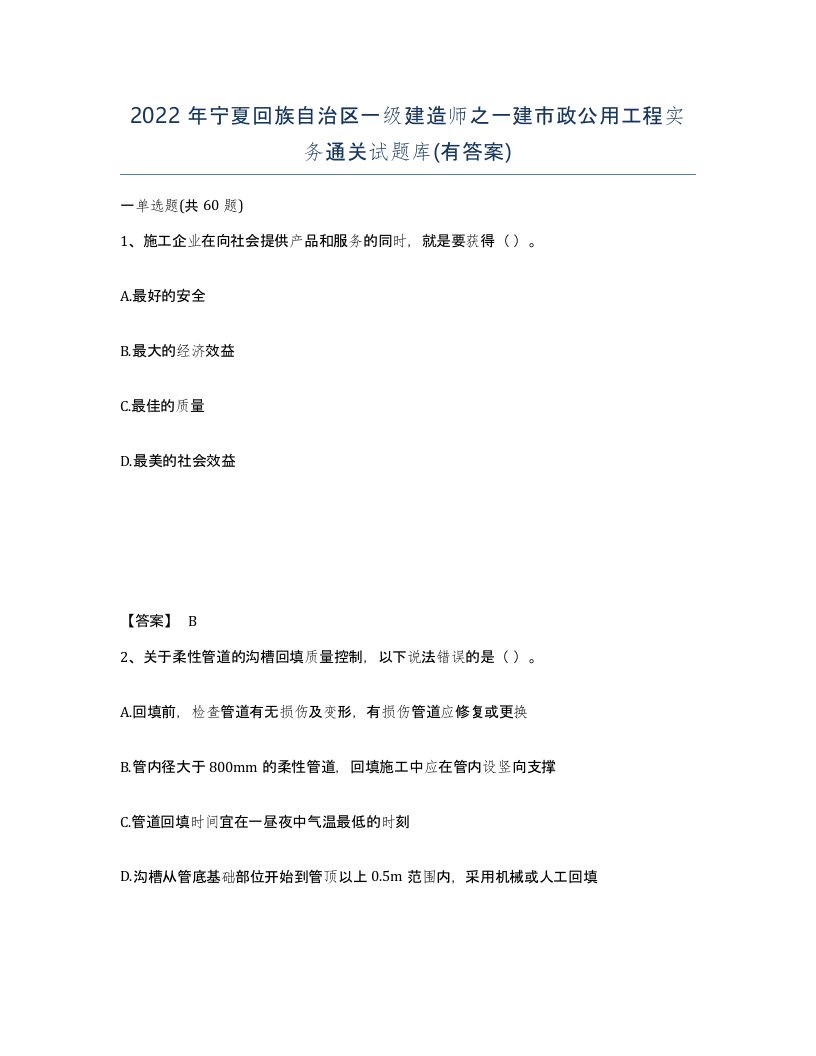 2022 年宁夏回族自治区一级建造师之一建市政公用工程实务通关试题库(有答案)

一单选题(共 60 题)

1、施工企业在向社会提供产品和服务的同时，就是要获得（ ）。

A.最好的安全

B.最大的经济效益

C.最佳的质量

D.最美的社会效益

【答案】 B

2、关于柔性管道的沟槽回填质量控制，以下说法错误的是（ ）。

A.回填前，检查管道有无损伤及变形，有损伤管道应修复或更换

B.管内径大于 800mm 的柔性管道，回填施工中应在管内设竖向支撑

C.管道回填时间宜在一昼夜中气温最低的时刻

D.沟槽从管底基础部位开始到管顶以上 0.5m 范围内，采用机械或人工回填